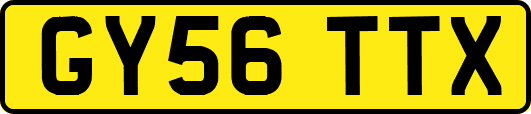 GY56 TTX